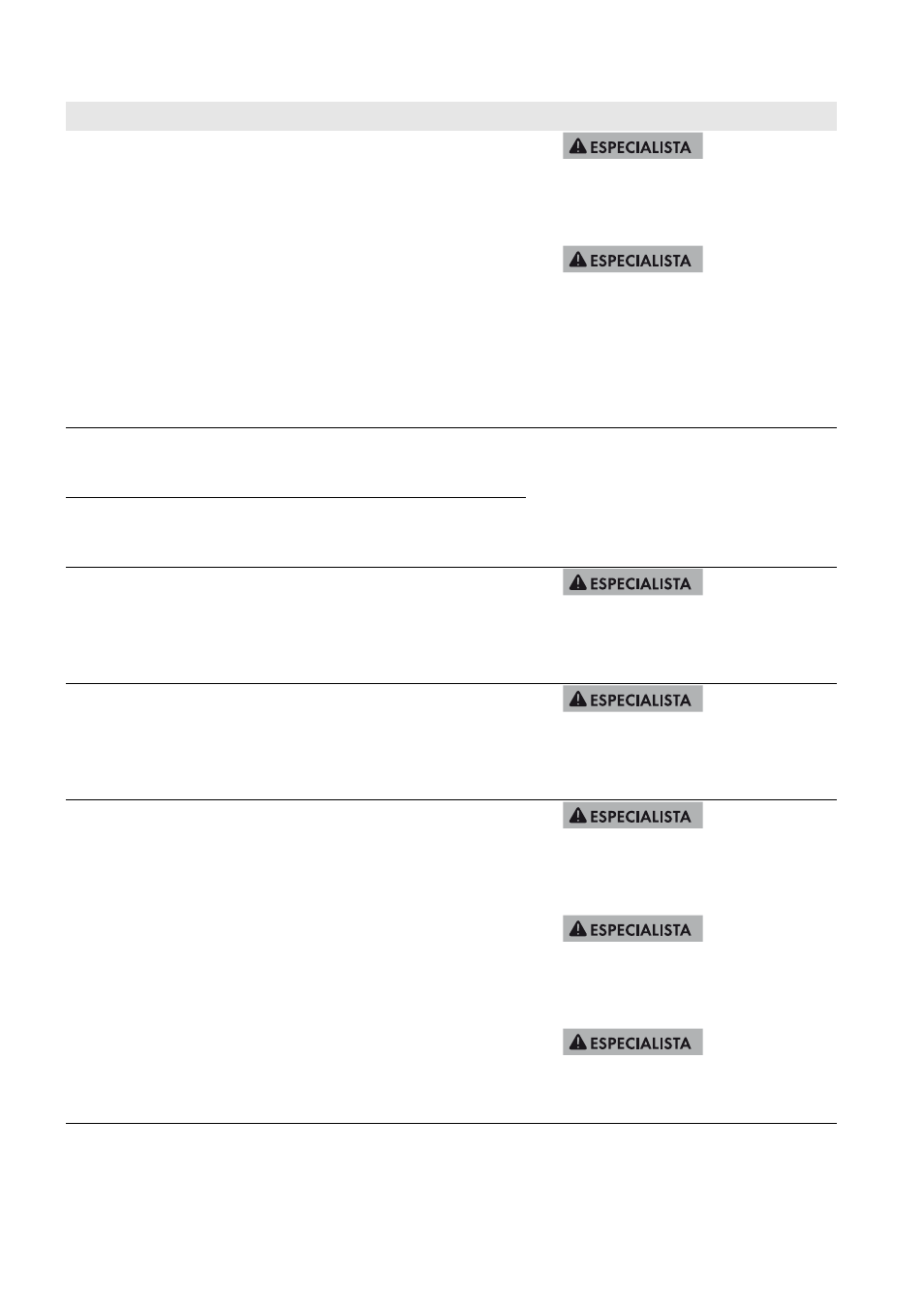 ESPECIALISTA

ESPECIALISTA

ESPECIALISTA

ESPECIALISTA

ESPECIALISTA

ESPECIALISTA

ESPECIALISTA